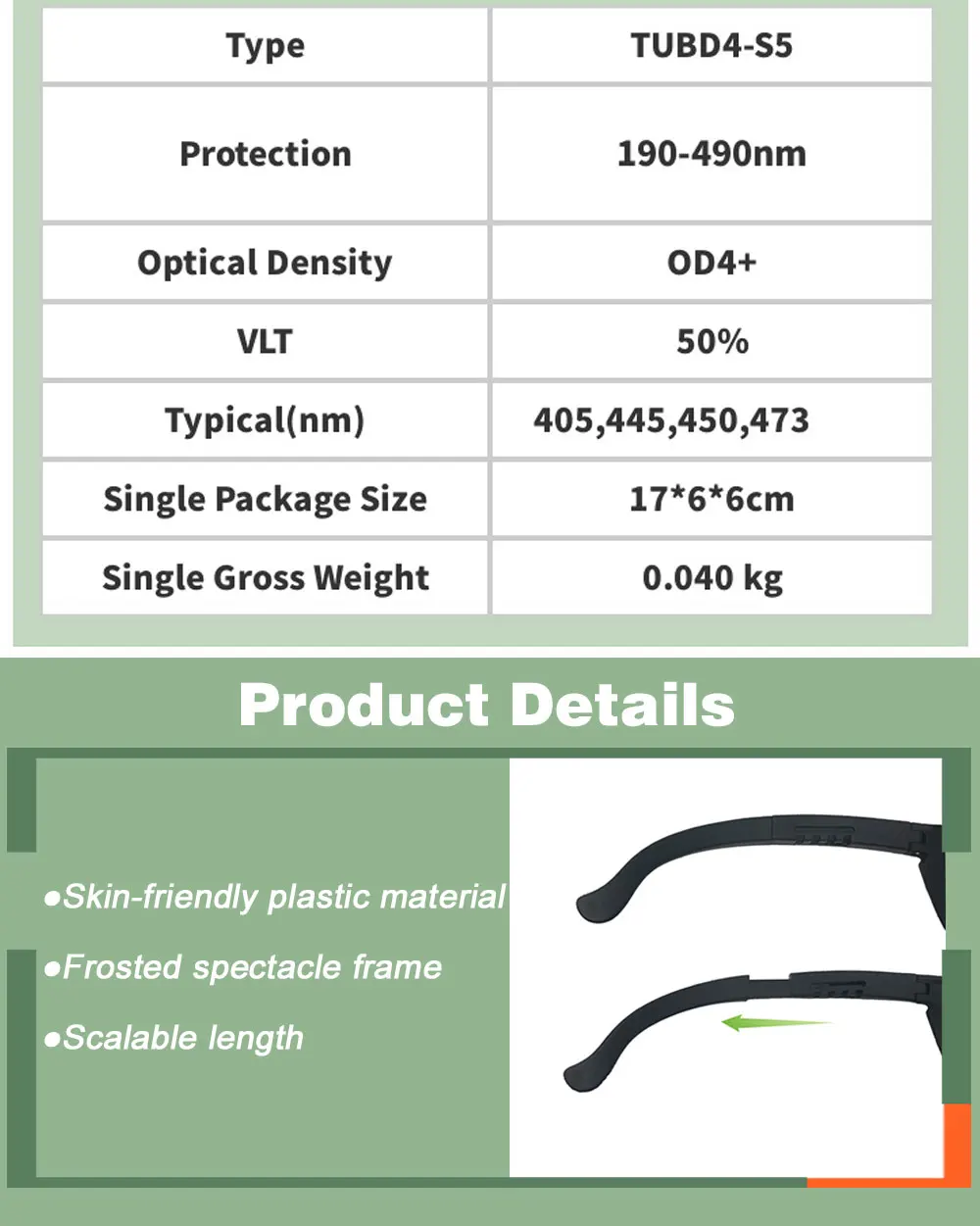 | Type | TUBD4-S5 |
|---|---|
| Protection | 190-490nm |
| Optical Density | OD4+ |
| VLT | 50% |
| Typical(nm) | 405,445,450,473 |
| Single Package Size | 17*6*6cm |
| Single Gross Weight | 0.040 kg |

Product Details

• Skin-friendly plastic material

• Frosted spectacle frame

• Scalable length